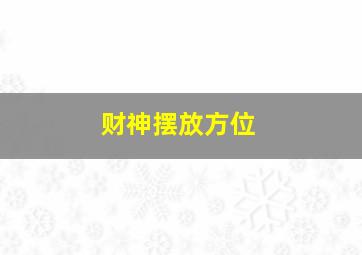 财神摆放方位